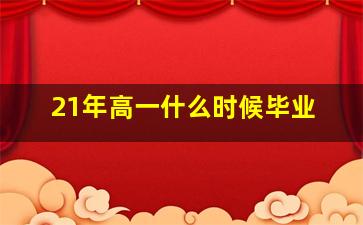 21年高一什么时候毕业